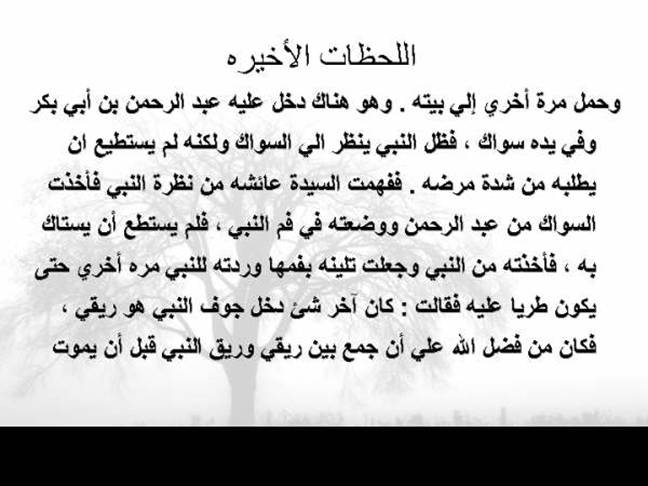 اللحظات الأخيره

وحمل مرة أخري إلي بيته . وهو هناك دخل عليه عبد الرحمن بن أبي بكر وفي يده سواك ، فظل النبي ينظر الي السواك ولكنه لم يستطيع ان يطلبه من شدة مرضه . ففهمت السيدة عائشه من نظرة النبي فأخذت السواك من عبد الرحمن ووضعته في فم النبي ، فلم يستطع أن يستاك به ، فأخذته من النبي وجعلت تلينه بفمها وردته للنبي مره أخري حتى يكون طريا عليه فقالت : كان آخر شئ دخل جوف النبي هو ريقي ، فكان من فضل الله علي أن جمع بين ريقي وريق النبي قبل أن يموت